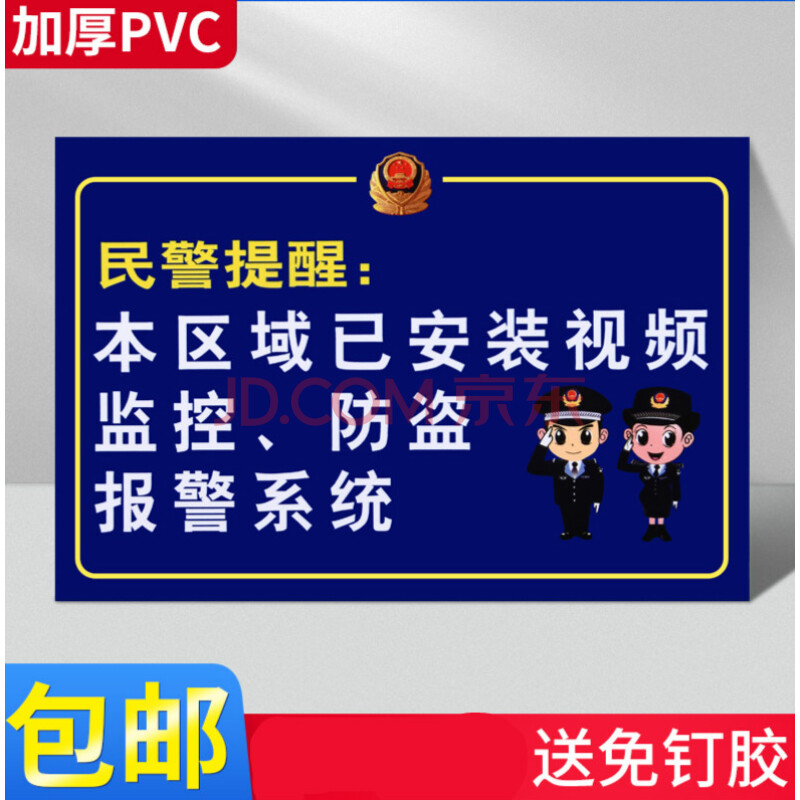 加厚PVC

民警提醒：
本区域已安装视频监控、防盗报警系统

JD.COM京东

包邮

送免钉胶